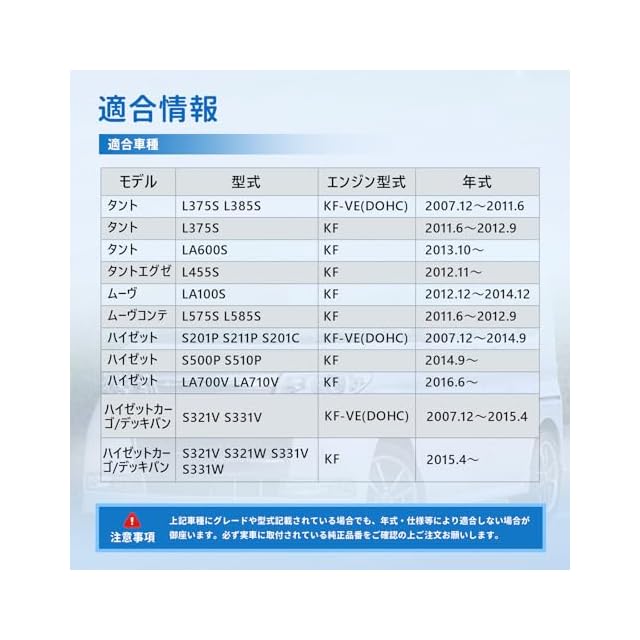 適合情報

適合車種

| モデル | 型式 | エンジン型式 | 年式 |
|---|---|---|---|
| タント | L375S L385S | KF-VE(DOHC) | 2007.12～2011.6 |
| タント | L375S | KF | 2011.6～2012.9 |
| タント | LA600S | KF | 2013.10～ |
| タントエグゼ | L455S | KF | 2012.11～ |
| ムーヴ | LA100S | KF | 2012.12～2014.12 |
| ムーヴコンテ | L575S L585S | KF | 2011.6～2012.9 |
| ハイゼット | S201P S211P S201C | KF-VE(DOHC) | 2007.12～2014.9 |
| ハイゼット | S500P S510P | KF | 2014.9～ |
| ハイゼット | LA700V LA710V | KF | 2016.6～ |
| ハイゼットカーゴ/デッキバン | S321V S331V | KF-VE(DOHC) | 2007.12～2015.4 |
| ハイゼットカーゴ/デッキバン | S321V S321W S331V S331W | KF | 2015.4～ |

注意事項

上記車種にグレードや型式記載されている場合でも、年式・仕様等により適合しない場合が御座います。必ず実車に取付されている純正品番をご確認の上ご注文お願いします。